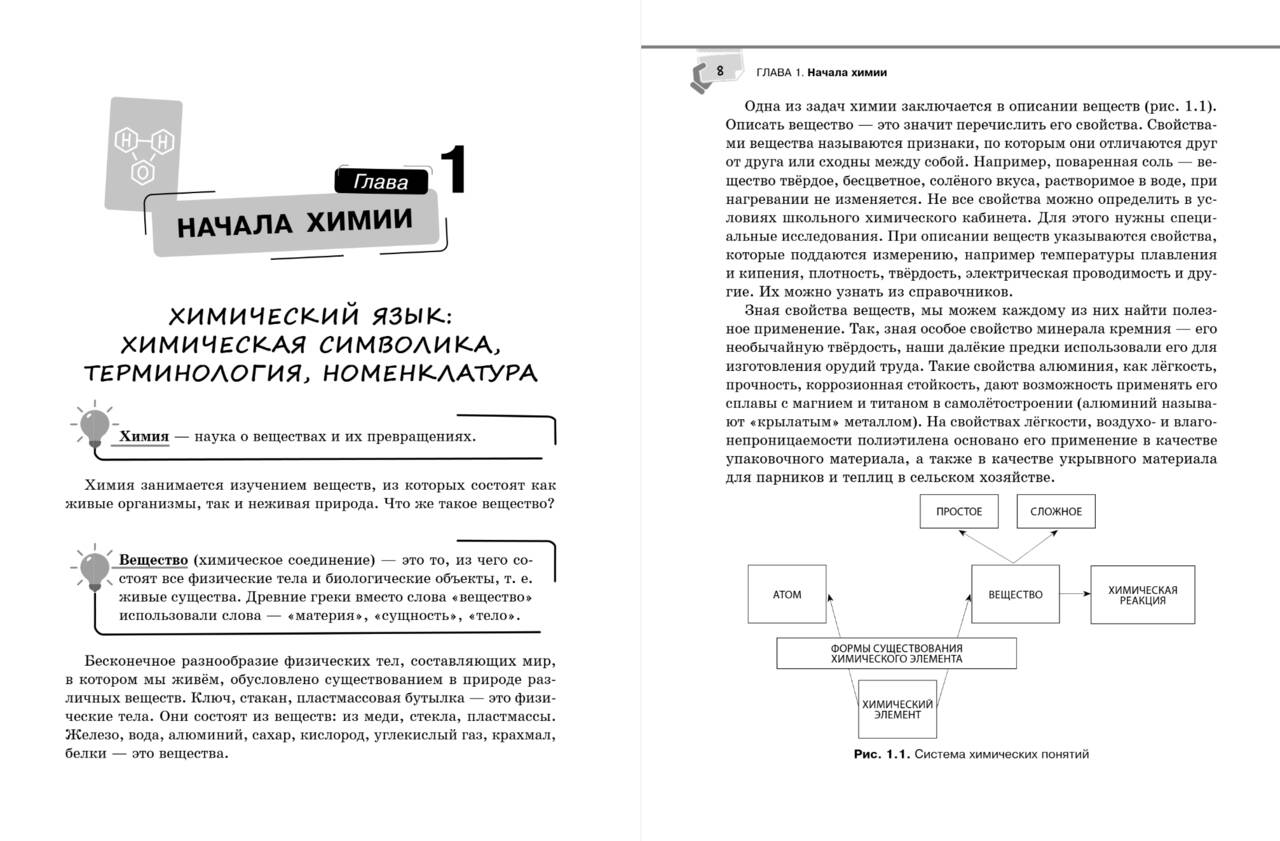 H H
O

Глава 1
НАЧАЛА ХИМИИ

ХИМИЧЕСКИЙ ЯЗЫК: ХИМИЧЕСКАЯ СИМВОЛИКА, ТЕРМИНОЛОГИЯ, НОМЕНКЛАТУРА

Химия — наука о веществах и их превращениях.

Химия занимается изучением веществ, из которых состоят как живые организмы, так и неживая природа. Что же такое вещество?

Вещество (химическое соединение) — это то, из чего состоят все физические тела и биологические объекты, т. е. живые существа. Древние греки вместо слова «вещество» использовали слова — «материя», «сущность», «тело».

Бесконечное разнообразие физических тел, составляющих мир, в котором мы живём, обусловлено существованием в природе различных веществ. Ключ, стакан, пластмассовая бутылка — это физические тела. Они состоят из веществ: из меди, стекла, пластмассы. Железо, вода, алюминий, сахар, кислород, углекислый газ, крахмал, белки — это вещества.

8 ГЛАВА 1. Начала химии

Одна из задач химии заключается в описании веществ (рис. 1.1). Описать вещество — это значит перечислить его свойства. Свойствами вещества называются признаки, по которым они отличаются друг от друга или сходны между собой. Например, поваренная соль — вещество твёрдое, бесцветное, солёного вкуса, растворимое в воде, при нагревании не изменяется. Не все свойства можно определить в условиях школьного химического кабинета. Для этого нужны специальные исследования. При описании веществ указываются свойства, которые поддаются измерению, например температуры плавления и кипения, плотность, твёрдость, электрическая проводимость и другие. Их можно узнать из справочников.

Зная свойства веществ, мы можем каждому из них найти полезное применение. Так, зная особое свойство минерала кремния — его необычайную твёрдость, наши далёкие предки использовали его для изготовления орудий труда. Такие свойства алюминия, как лёгкость, прочность, коррозионная стойкость, дают возможность применять его сплавы с магнием и титаном в самолётостроении (алюминий называют «крылатым» металлом). На свойствах лёгкости, воздухо- и влагонепроницаемости полиэтилена основано его применение в качестве упаковочного материала, а также в качестве укрывного материала для парников и теплиц в сельском хозяйстве.

ПРОСТОЕ
СЛОЖНОЕ
АТОМ
ВЕЩЕСТВО
ХИМИЧЕСКАЯ РЕАКЦИЯ
ФОРМЫ СУЩЕСТВОВАНИЯ ХИМИЧЕСКОГО ЭЛЕМЕНТА
ХИМИЧЕСКИЙ ЭЛЕМЕНТ

Рис. 1.1. Система химических понятий